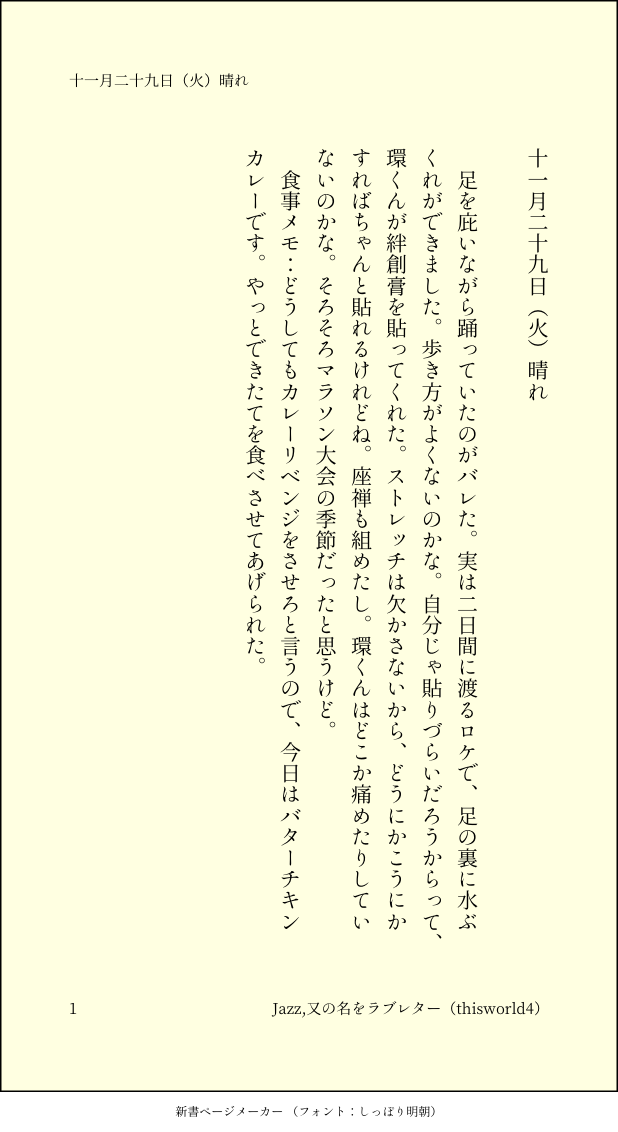 十一月二十九日（火）晴れ

十一月二十九日（火）晴れ

足を庇いながら踊っていたのがバレた。実は二日間に渡るロケで、足の裏に水ぶくれができました。歩き方がよくないのかな。自分じゃ貼りづらいだろうからって、環くんが絆創膏を貼ってくれた。ストレッチは欠かさないから、どうにかこうにかすればちゃんと貼れるけれどね。座禅も組めたし。環くんはどこか痛めたりしていないのかな。そろそろマラソン大会の季節だったと思うけど。

食事メモ：どうしてもカレーリベンジをさせろと言うので、今日はバターチキンカレーです。やっとできたてを食べさせてあげられた。

1

Jazz,又の名をラブレター（thisworld4）

新書ページメーカー（フォント：しっぽり明朝）